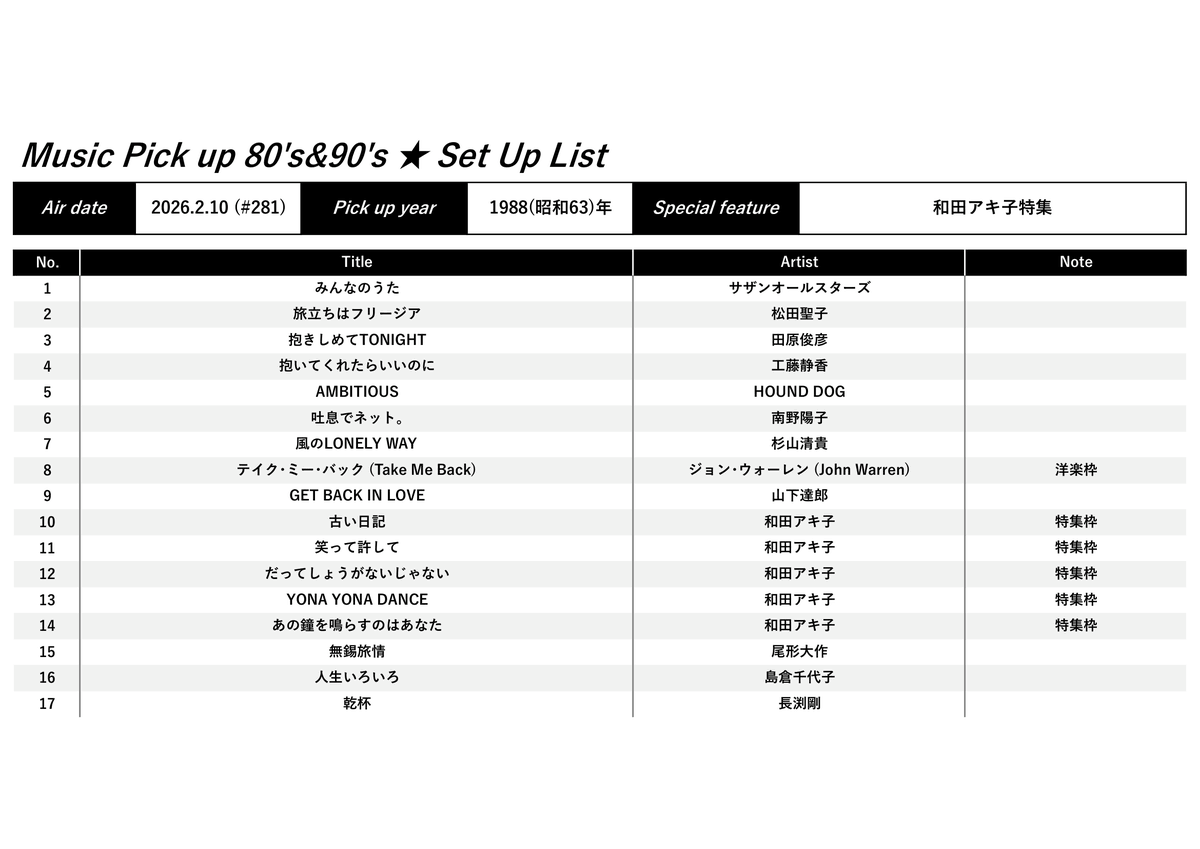 Music Pick up 80's&90's ★ Set Up List

| Air date | 2026.2.10 (#281) | Pick up year | 1988(昭和63)年 | Special feature | 和田アキ子特集 |
|---|---|---|---|---|---|

| No. | Title | Artist | Note |
|---|---|---|---|
| 1 | みんなのうた | サザンオールスターズ | |
| 2 | 旅立ちはフリージア | 松田聖子 | |
| 3 | 抱きしめてTONIGHT | 田原俊彦 | |
| 4 | 抱いてくれたらいいのに | 工藤静香 | |
| 5 | AMBITIOUS | HOUND DOG | |
| 6 | 吐息でネット。 | 南野陽子 | |
| 7 | 風のLONELY WAY | 杉山清貴 | |
| 8 | テイク・ミー・バック (Take Me Back) | ジョン・ウォーレン (John Warren) | 洋楽枠 |
| 9 | GET BACK IN LOVE | 山下達郎 | |
| 10 | 古い日記 | 和田アキ子 | 特集枠 |
| 11 | 笑って許して | 和田アキ子 | 特集枠 |
| 12 | だってしょうがないじゃない | 和田アキ子 | 特集枠 |
| 13 | YONA YONA DANCE | 和田アキ子 | 特集枠 |
| 14 | あの鐘を鳴らすのはあなた | 和田アキ子 | 特集枠 |
| 15 | 無錫旅情 | 尾形大作 | |
| 16 | 人生いろいろ | 島倉千代子 | |
| 17 | 乾杯 | 長渕剛 | |